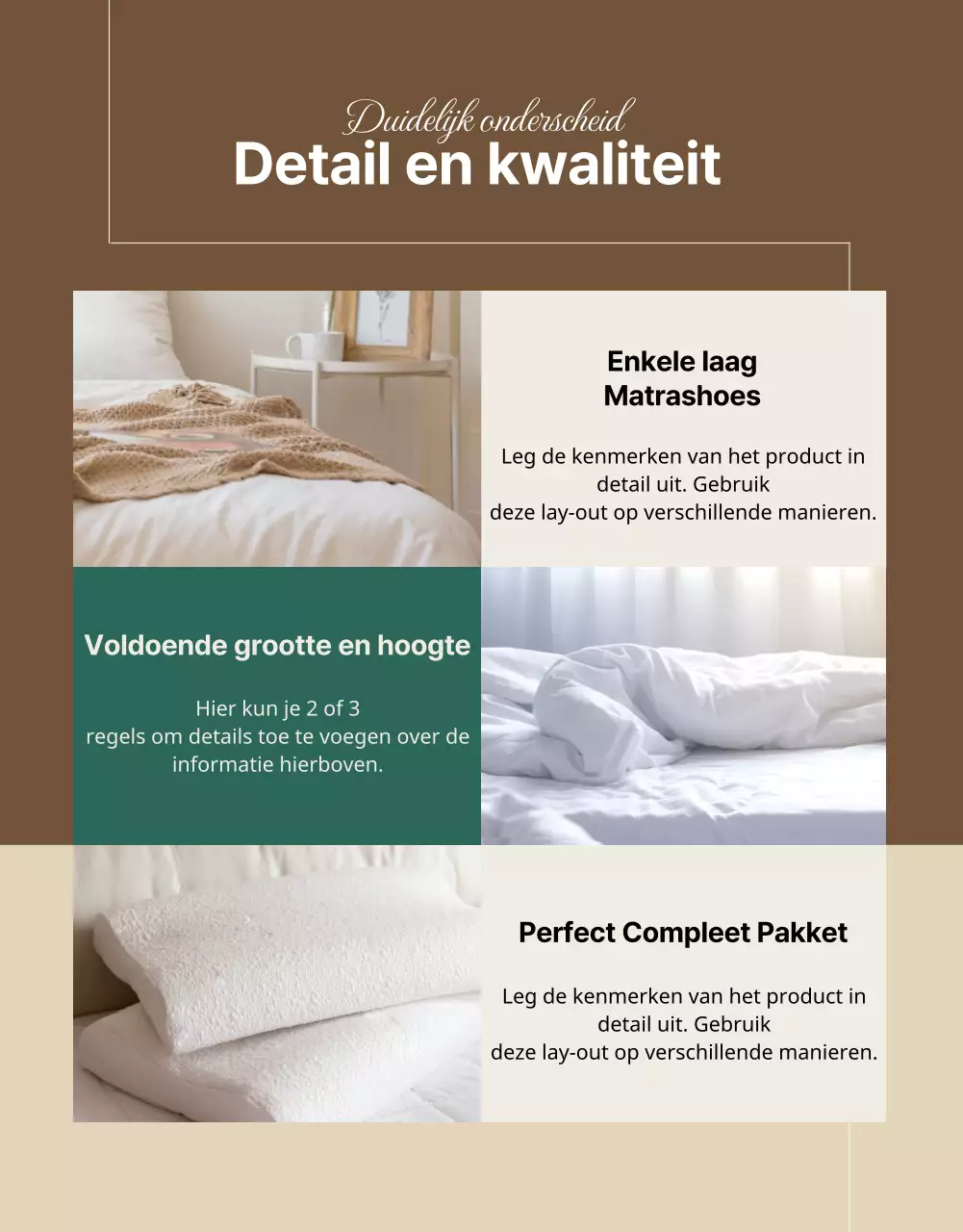 Duidelijk onderscheid
Detail en kwaliteit

Enkele laag
Matrashoes

Leg de kenmerken van het product in detail uit. Gebruik
deze lay-out op verschillende manieren.

Voldoende grootte en hoogte

Hier kun je 2 of 3
regels om details toe te voegen over de informatie hierboven.

Perfect Compleet Pakket

Leg de kenmerken van het product in detail uit. Gebruik
deze lay-out op verschillende manieren.